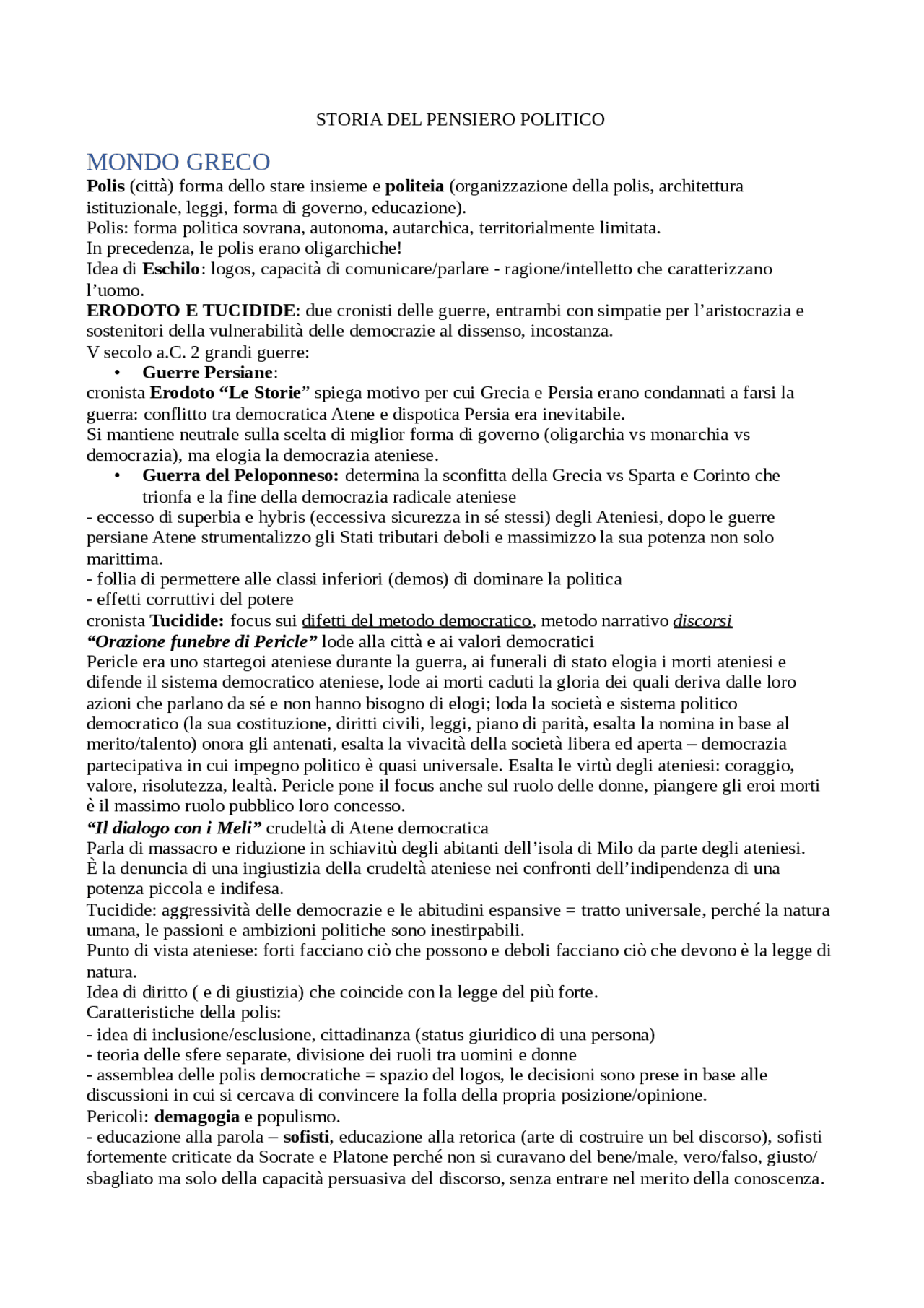 STORIA DEL PENSIERO POLITICO

MONDO GRECO

Polis (città) forma dello stare insieme e politeia (organizzazione della polis, architettura istituzionale, leggi, forma di governo, educazione).
Polis: forma politica sovrana, autonoma, autarchica, territorialmente limitata.
In precedenza, le polis erano oligarchiche!
Idea di Eschilo: logos, capacità di comunicare/parlare - ragione/intelletto che caratterizzano l'uomo.
ERODOTO E TUCIDIDE: due cronisti delle guerre, entrambi con simpatie per l'aristocrazia e sostenitori della vulnerabilità delle democrazie al dissenso, incostanza.
V secolo a.C. 2 grandi guerre:
• Guerre Persiane:
cronista Erodoto "Le Storie" spiega motivo per cui Grecia e Persia erano condannati a farsi la guerra: conflitto tra democratica Atene e dispotica Persia era inevitabile.
Si mantiene neutrale sulla scelta di miglior forma di governo (oligarchia vs monarchia vs democrazia), ma elogia la democrazia ateniese.
• Guerra del Peloponneso: determina la sconfitta della Grecia vs Sparta e Corinto che trionfa e la fine della democrazia radicale ateniese
- eccesso di superbia e hybris (eccessiva sicurezza in sé stessi) degli Ateniesi, dopo le guerre persiane Atene strumentalizzo gli Stati tributari deboli e massimizzo la sua potenza non solo marittima.
- follia di permettere alle classi inferiori (demos) di dominare la politica
- effetti corruttivi del potere
cronista Tucidide: focus sui difetti del metodo democratico, metodo narrativo discorsi
"Orazione funebre di Pericle" lode alla città e ai valori democratici
Pericle era uno startegoi ateniese durante la guerra, ai funerali di stato elogia i morti ateniesi e difende il sistema democratico ateniese, lode ai morti caduti la gloria dei quali deriva dalle loro azioni che parlano da sé e non hanno bisogno di elogi; loda la società e sistema politico democratico (la sua costituzione, diritti civili, leggi, piano di parità, esalta la nomina in base al merito/talento) onora gli antenati, esalta la vivacità della società libera ed aperta – democrazia partecipativa in cui impegno politico è quasi universale. Esalta le virtù degli ateniesi: coraggio, valore, risolutezza, lealtà. Pericle pone il focus anche sul ruolo delle donne, piangere gli eroi morti è il massimo ruolo pubblico loro concesso.
"Il dialogo con i Meli" crudeltà di Atene democratica
Parla di massacro e riduzione in schiavitù degli abitanti dell'isola di Milo da parte degli ateniesi.
È la denuncia di una ingiustizia della crudeltà ateniese nei confronti dell'indipendenza di una potenza piccola e indifesa.
Tucidide: aggressività delle democrazie e le abitudini espansive = tratto universale, perché la natura umana, le passioni e ambizioni politiche sono inestirpabili.
Punto di vista ateniese: forti facciano ciò che possono e deboli facciano ciò che devono è la legge di natura.
Idea di diritto ( e di giustizia) che coincide con la legge del più forte.
Caratteristiche della polis:
- idea di inclusione/esclusione, cittadinanza (status giuridico di una persona)
- teoria delle sfere separate, divisione dei ruoli tra uomini e donne
- assemblea delle polis democratiche = spazio del logos, le decisioni sono prese in base alle discussioni in cui si cercava di convincere la folla della propria posizione/opinione.
Pericoli: demagogia e populismo.
- educazione alla parola – sofisti, educazione alla retorica (arte di costruire un bel discorso), sofisti fortemente criticate da Socrate e Platone perché non si curavano del bene/male, vero/falso, giusto/sbagliato ma solo della capacità persuasiva del discorso, senza entrare nel merito della conoscenza.